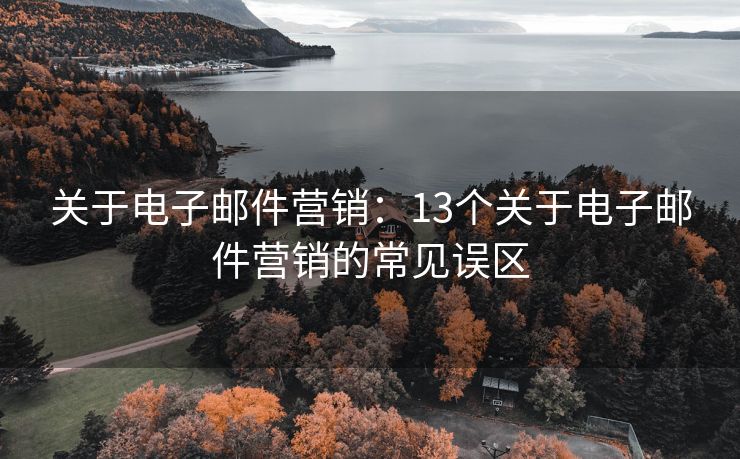 关于电子邮件营销：13个关于电子邮件营销的常见误区